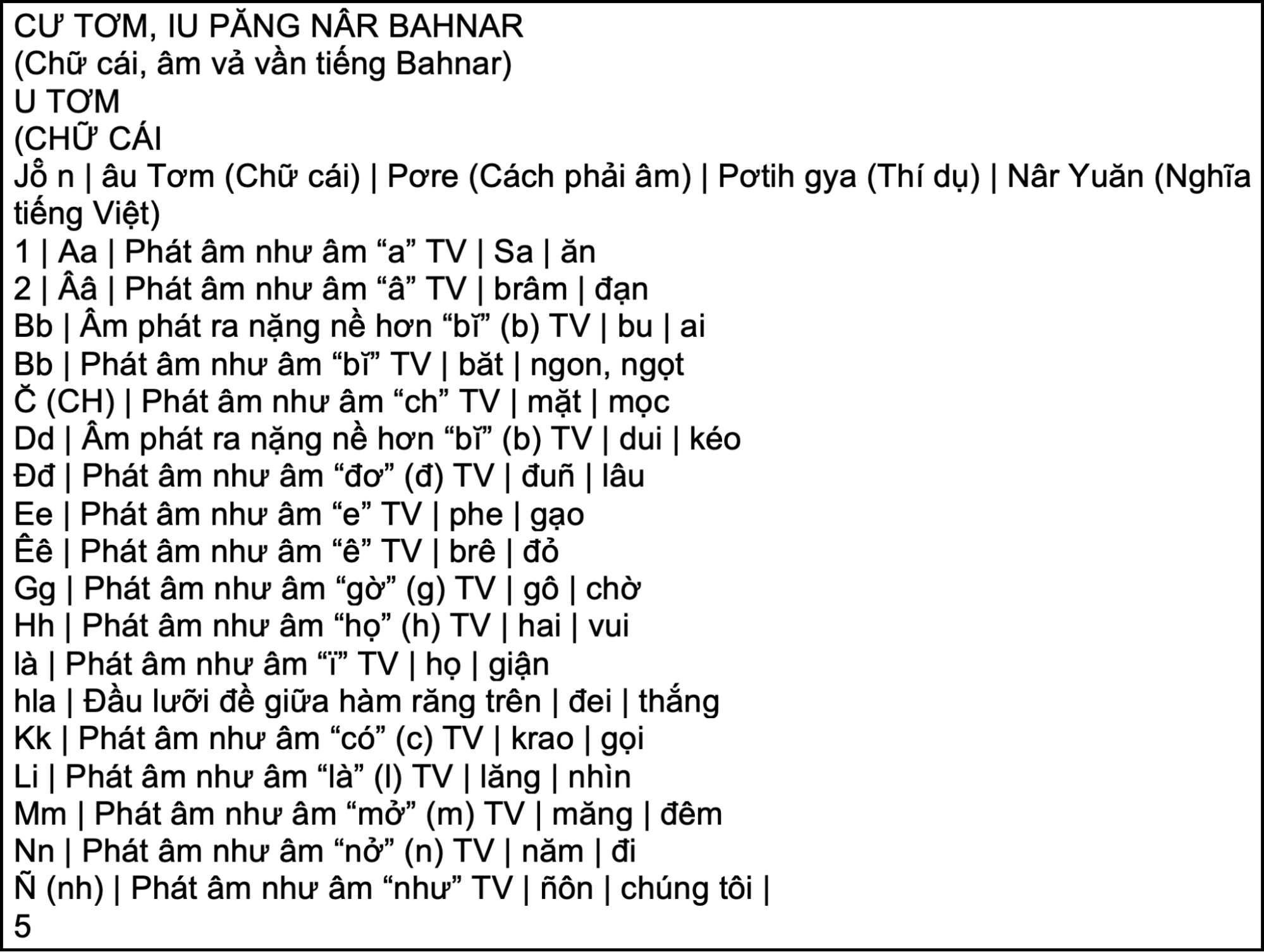 CƯ TƠM, IU PĂNG NÂR BAHNAR
(Chữ cái, âm vả vần tiếng Bahnar)
U TƠM
(CHỮ CÁI
Jỗ n | âu Tơm (Chữ cái) | Pơre (Cách phải âm) | Pơtih gya (Thí dụ) | Nâr Yuăn (Nghĩa tiếng Việt)
1 | Aa | Phát âm như âm “a” TV | Sa | ăn
2 | Ââ | Phát âm như âm “â” TV | brâm | đạn
Bb | Âm phát ra nặng nề hơn “bĭ” (b) TV | bu | ai
Bb | Phát âm như âm “bĭ” TV | băt | ngon, ngọt
Č (CH) | Phát âm như âm “ch” TV | mặt | mọc
Dd | Âm phát ra nặng nề hơn “bĭ” (b) TV | dui | kéo
Đđ | Phát âm như âm “đơ” (đ) TV | đuñ | lâu
Ee | Phát âm như âm “e” TV | phe | gạo
Êê | Phát âm như âm “ê” TV | brê | đỏ
Gg | Phát âm như âm “gờ” (g) TV | gô | chờ
Hh | Phát âm như âm “họ” (h) TV | hai | vui
là | Phát âm như âm “ï” TV | họ | giận
hla | Đầu lưỡi đề giữa hàm răng trên | đei | thắng
Kk | Phát âm như âm “có” (c) TV | krao | gọi
Li | Phát âm như âm “là” (l) TV | lăng | nhìn
Mm | Phát âm như âm “mở” (m) TV | măng | đêm
Nn | Phát âm như âm “nở” (n) TV | năm | đi
Ñ (nh) | Phát âm như âm “như” TV | ñôn | chúng tôi |
5